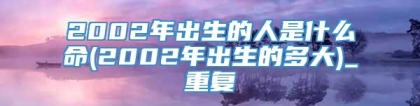 2002年出生的人是什么命(2002年出生的多大)_重复